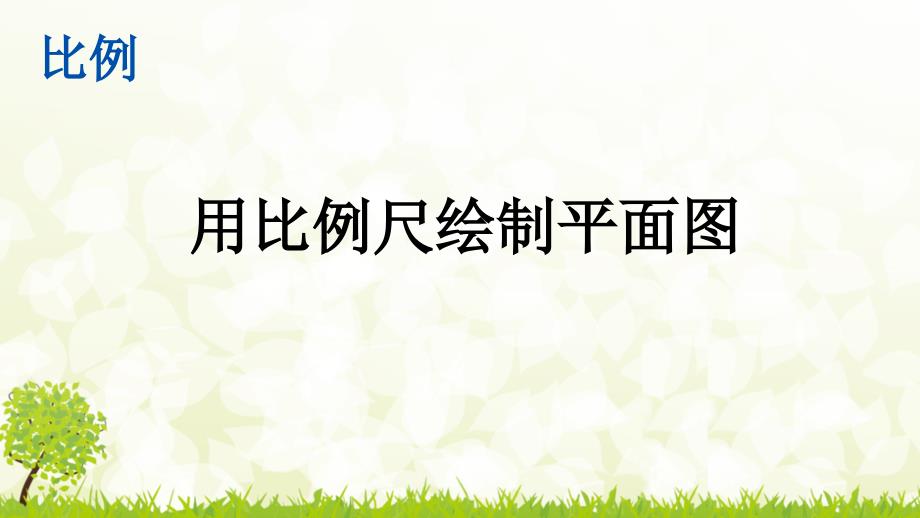 比例

用比例尺绘制平面图